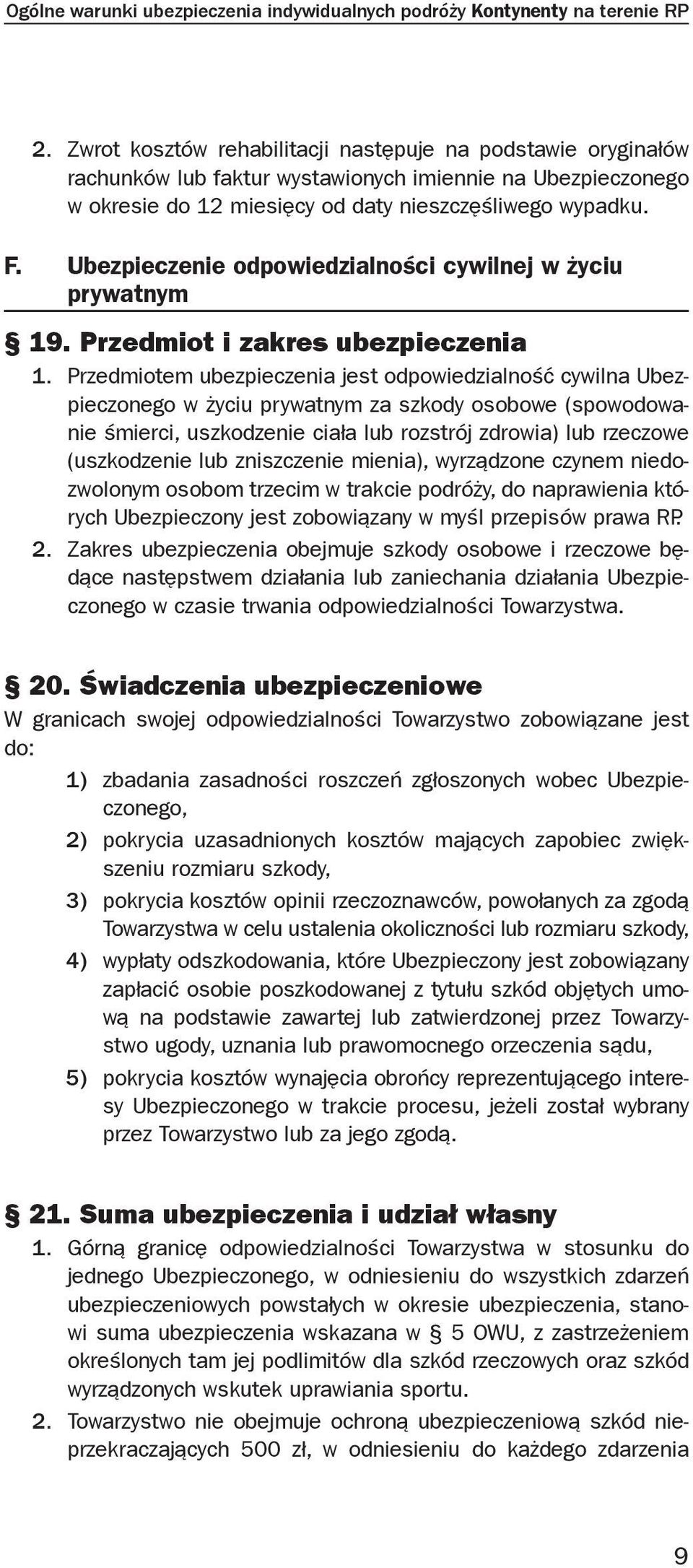 Ogólne warunki ubezpieczenia indywidualnych podróży Kontynenty na terenie RP

2. Zwrot kosztów rehabilitacji następuje na podstawie oryginałów rachunków lub faktur wystawionych imiennie na Ubezpieczonego w okresie do 12 miesięcy od daty nieszczęśliwego wypadku.

F. Ubezpieczenie odpowiedzialności cywilnej w życiu prywatnym

§ 19. Przedmiot i zakres ubezpieczenia

1. Przedmiotem ubezpieczenia jest odpowiedzialność cywilna Ubezpieczonego w życiu prywatnym za szkody osobowe (spowodowanie śmierci, uszkodzenie ciała lub rozstrój zdrowia) lub rzeczowe (uszkodzenie lub zniszczenie mienia), wyrządzone czynem niedozwolonym osobom trzecim w trakcie podróży, do naprawienia których Ubezpieczony jest zobowiązany w myśl przepisów prawa RP.
2. Zakres ubezpieczenia obejmuje szkody osobowe i rzeczowe będące następstwem działania lub zaniechania działania Ubezpieczonego w czasie trwania odpowiedzialności Towarzystwa.

§ 20. Świadczenia ubezpieczeniowe

W granicach swojej odpowiedzialności Towarzystwo zobowiązane jest do:
1) zbadania zasadności roszczeń zgłoszonych wobec Ubezpieczonego,
2) pokrycia uzasadnionych kosztów mających zapobiec zwiększeniu rozmiaru szkody,
3) pokrycia kosztów opinii rzeczoznawców, powołanych za zgodą Towarzystwa w celu ustalenia okoliczności lub rozmiaru szkody,
4) wypłaty odszkodowania, które Ubezpieczony jest zobowiązany zapłacić osobie poszkodowanej z tytułu szkód objętych umową na podstawie zawartej lub zatwierdzonej przez Towarzystwo ugody, uznania lub prawomocnego orzeczenia sądu,
5) pokrycia kosztów wynajęcia obrońcy reprezentującego interesy Ubezpieczonego w trakcie procesu, jeżeli został wybrany przez Towarzystwo lub za jego zgodą.

§ 21. Suma ubezpieczenia i udział własny

1. Górną granicę odpowiedzialności Towarzystwa w stosunku do jednego Ubezpieczonego, w odniesieniu do wszystkich zdarzeń ubezpieczeniowych powstałych w okresie ubezpieczenia, stanowi suma ubezpieczenia wskazana w § 5 OWU, z zastrzeżeniem określonych tam jej podlimitów dla szkód rzeczowych oraz szkód wyrządzonych wskutek uprawiania sportu.
2. Towarzystwo nie obejmuje ochroną ubezpieczeniową szkód nieprzekraczających 500 zł, w odniesieniu do każdego zdarzenia

9